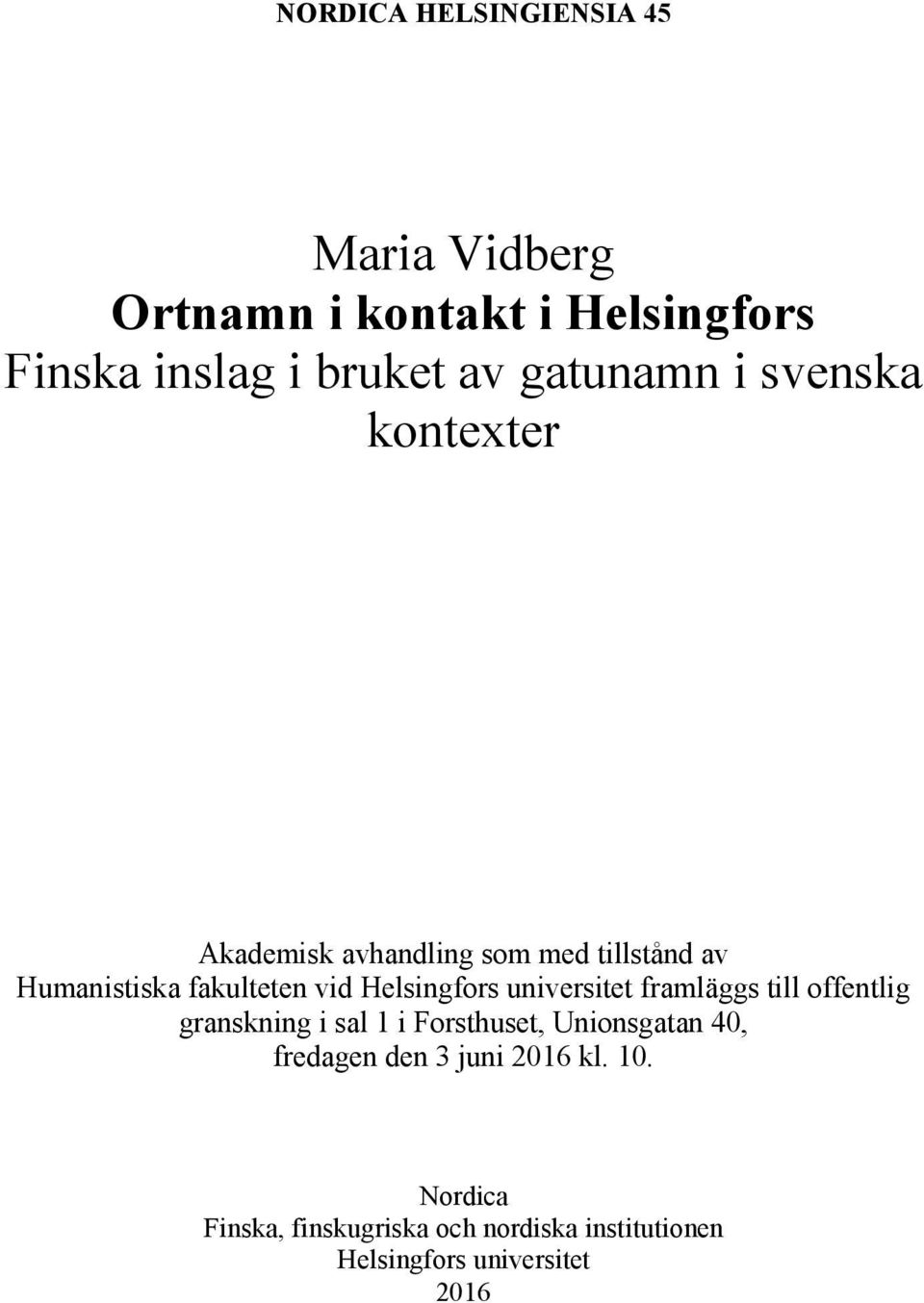 NORDICA HELSINGIENSIA 45

Maria Vidberg
Ortnamn i kontakt i Helsingfors
Finska inslag i bruket av gatunamn i svenska kontexter

Akademisk avhandling som med tillstånd av Humanistiska fakulteten vid Helsingfors universitet framläggs till offentlig granskning i sal 1 i Forsthuset, Unionsgatan 40, fredagen den 3 juni 2016 kl. 10.

Nordica
Finska, finskugriska och nordiska institutionen
Helsingfors universitet
2016